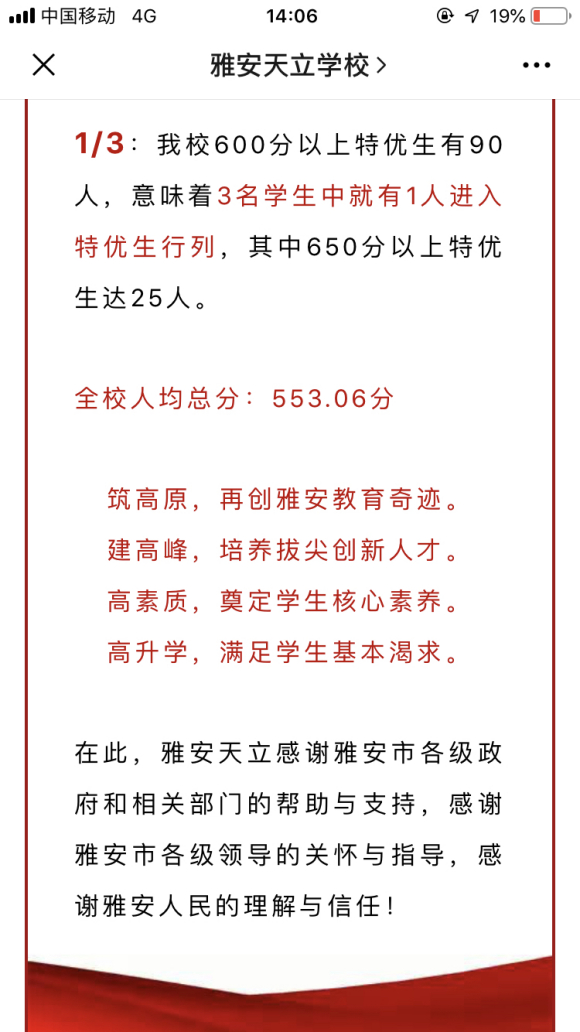 中国移动 4G
14:06
19%

雅安天立学校 >

1/3：我校600分以上特优生有90人，意味着3名学生中就有1人进入特优生行列，其中650分以上特优生达25人。

全校人均总分：553.06分

筑高原，再创雅安教育奇迹。
建高峰，培养拔尖创新人才。
高素质，奠定学生核心素养。
高升学，满足学生基本渴求。

在此，雅安天立感谢雅安市各级政府和相关部门的帮助与支持，感谢雅安市各级领导的关怀与指导，感谢雅安人民的理解与信任！